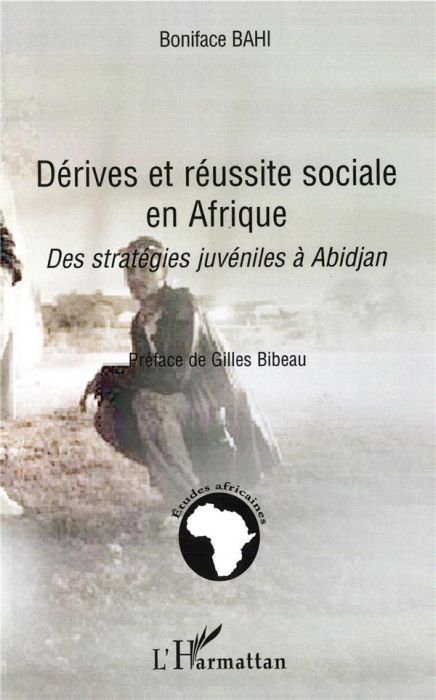 Boniface BAHI

Dérives et réussite sociale en Afrique

Des stratégies juvéniles à Abidjan

Préface de Gilles Bibeau

Études africaines

L'Harmattan